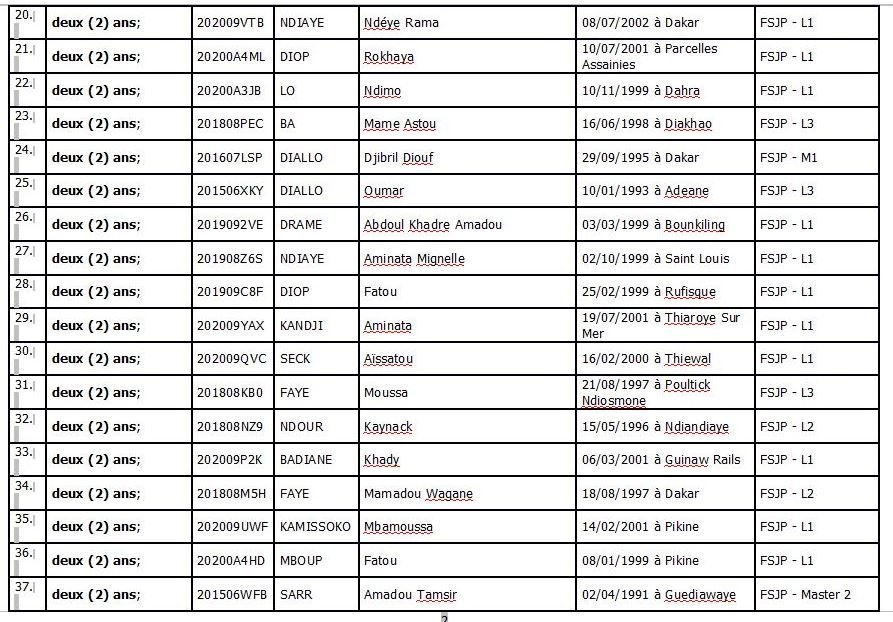 | 20. | deux (2) ans; | 202009VTB | NDIAYE | Ndéye Rama | 08/07/2002 à Dakar | FSJP - L1 |
|---|---|---|---|---|---|---|
| 21. | deux (2) ans; | 20200A4ML | DIOP | Rokhaya | 10/07/2001 à Parcelles Assainies | FSJP - L1 |
| 22. | deux (2) ans; | 20200A3JB | LO | Ndimo | 10/11/1999 à Dahra | FSJP - L1 |
| 23. | deux (2) ans; | 201808PEC | BA | Mame Astou | 16/06/1998 à Diakhao | FSJP - L3 |
| 24. | deux (2) ans; | 201607LSP | DIALLO | Djibril Diouf | 29/09/1995 à Dakar | FSJP - M1 |
| 25. | deux (2) ans; | 201506XKY | DIALLO | Oumar | 10/01/1993 à Adeane | FSJP - L3 |
| 26. | deux (2) ans; | 2019092VE | DRAME | Abdoul Khadre Amadou | 03/03/1999 à Bounkiling | FSJP - L1 |
| 27. | deux (2) ans; | 201908Z6S | NDIAYE | Aminata Mignelle | 02/10/1999 à Saint Louis | FSJP - L1 |
| 28. | deux (2) ans; | 201909C8F | DIOP | Fatou | 25/02/1999 à Rufisque | FSJP - L1 |
| 29. | deux (2) ans; | 202009YAX | KANDJI | Aminata | 19/07/2001 à Thiaroye Sur Mer | FSJP - L1 |
| 30. | deux (2) ans; | 202009QVC | SECK | Aïssatou | 16/02/2000 à Thiewal | FSJP - L1 |
| 31. | deux (2) ans; | 201808KB0 | FAYE | Moussa | 21/08/1997 à Poultick Ndiosmone | FSJP - L3 |
| 32. | deux (2) ans; | 201808NZ9 | NDOUR | Kaynack | 15/05/1996 à Ndiandiaye | FSJP - L2 |
| 33. | deux (2) ans; | 202009P2K | BADIANE | Khady | 06/03/2001 à Guinaw Rails | FSJP - L1 |
| 34. | deux (2) ans; | 201808M5H | FAYE | Mamadou Wagane | 18/08/1997 à Dakar | FSJP - L2 |
| 35. | deux (2) ans; | 202009UWF | KAMISSOKO | Mbamoussa | 14/02/2001 à Pikine | FSJP - L1 |
| 36. | deux (2) ans; | 20200A4HD | MBOUP | Fatou | 08/01/1999 à Pikine | FSJP - L1 |
| 37. | deux (2) ans; | 201506WFB | SARR | Amadou Tamsir | 02/04/1991 à Guediawaye | FSJP - Master 2 |

2